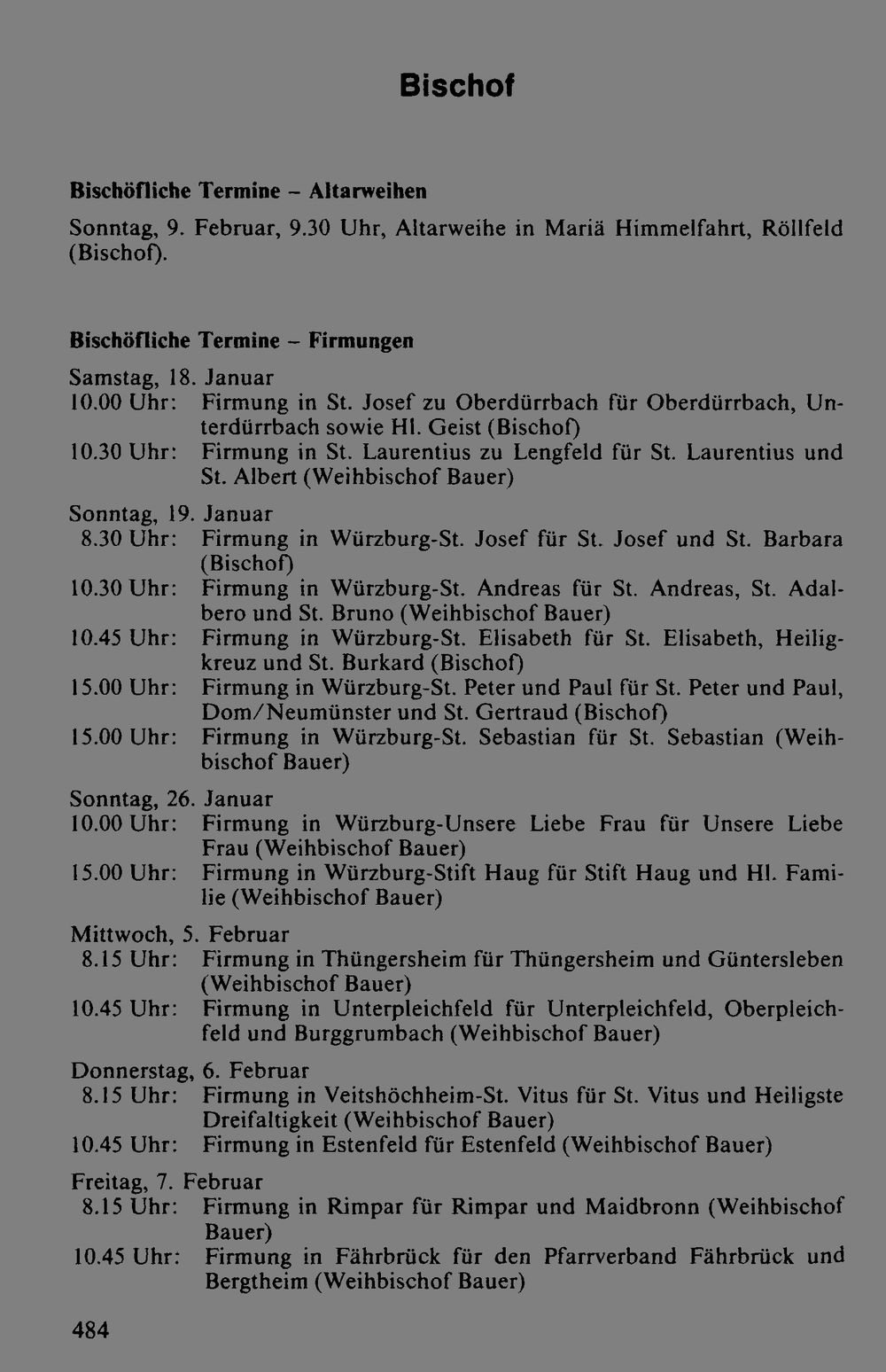 Bischof

Bischöfliche Termine - Altarweihen

Sonntag, 9. Februar, 9.30 Uhr, Altarweihe in Mariä Himmelfahrt, Röllfeld (Bischof).

Bischöfliche Termine - Firmungen

Samstag, 18. Januar
10.00 Uhr: Firmung in St. Josef zu Oberdürrbach für Oberdürrbach, Unterdürrbach sowie Hl. Geist (Bischof)
10.30 Uhr: Firmung in St. Laurentius zu Lengfeld für St. Laurentius und St. Albert (Weihbischof Bauer)

Sonntag, 19. Januar
8.30 Uhr: Firmung in Würzburg-St. Josef für St. Josef und St. Barbara (Bischof)
10.30 Uhr: Firmung in Würzburg-St. Andreas für St. Andreas, St. Adalbero und St. Bruno (Weihbischof Bauer)
10.45 Uhr: Firmung in Würzburg-St. Elisabeth für St. Elisabeth, Heiligkreuz und St. Burkard (Bischof)
15.00 Uhr: Firmung in Würzburg-St. Peter und Paul für St. Peter und Paul, Dom/Neumünster und St. Gertraud (Bischof)
15.00 Uhr: Firmung in Würzburg-St. Sebastian für St. Sebastian (Weihbischof Bauer)

Sonntag, 26. Januar
10.00 Uhr: Firmung in Würzburg-Unsere Liebe Frau für Unsere Liebe Frau (Weihbischof Bauer)
15.00 Uhr: Firmung in Würzburg-Stift Haug für Stift Haug und Hl. Familie (Weihbischof Bauer)

Mittwoch, 5. Februar
8.15 Uhr: Firmung in Thüngersheim für Thüngersheim und Güntersleben (Weihbischof Bauer)
10.45 Uhr: Firmung in Unterpleichfeld für Unterpleichfeld, Oberpleichfeld und Burggrumbach (Weihbischof Bauer)

Donnerstag, 6. Februar
8.15 Uhr: Firmung in Veitshöchheim-St. Vitus für St. Vitus und Heiligste Dreifaltigkeit (Weihbischof Bauer)
10.45 Uhr: Firmung in Estenfeld für Estenfeld (Weihbischof Bauer)

Freitag, 7. Februar
8.15 Uhr: Firmung in Rimpar für Rimpar und Maidbronn (Weihbischof Bauer)
10.45 Uhr: Firmung in Fährbrück für den Pfarrverband Fährbrück und Bergtheim (Weihbischof Bauer)

484